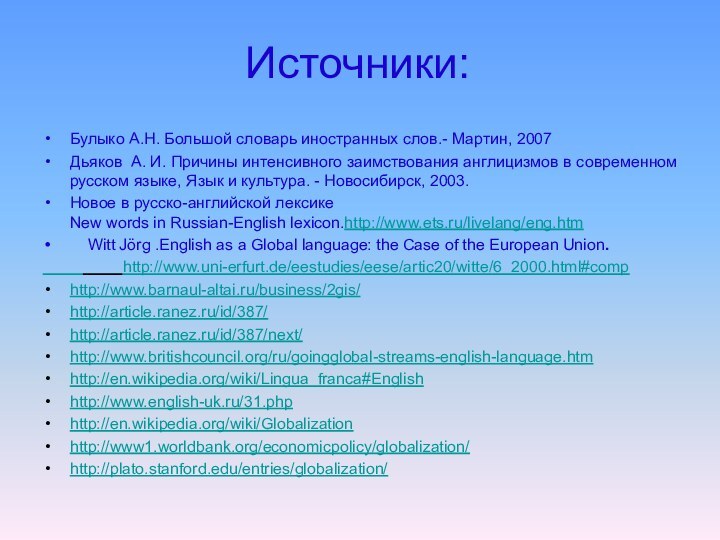 Источники:

• Булыко А.Н. Большой словарь иностранных слов.- Мартин, 2007
• Дьяков А. И. Причины интенсивного заимствования англицизмов в современном русском языке, Язык и культура. - Новосибирск, 2003.
• Новое в русско-английской лексике New words in Russian-English lexicon.http://www.ets.ru/livelang/eng.htm
• Witt Jörg .English as a Global language: the Case of the European Union.
http://www.uni-erfurt.de/eestudies/eese/artic20/witte/6_2000.html#comp
• http://www.barnaul-altai.ru/business/2gis/
• http://article.ranez.ru/id/387/
• http://article.ranez.ru/id/387/next/
• http://www.britishcouncil.org/ru/goingglobal-streams-english-language.htm
• http://en.wikipedia.org/wiki/Lingua_franca#English
• http://www.english-uk.ru/31.php
• http://en.wikipedia.org/wiki/Globalization
• http://www1.worldbank.org/economicpolicy/globalization/
• http://plato.stanford.edu/entries/globalization/